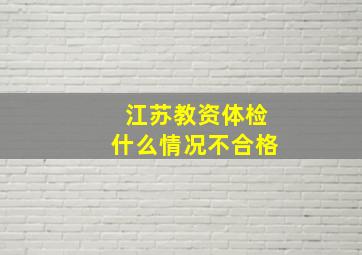 江苏教资体检
什么情况不合格